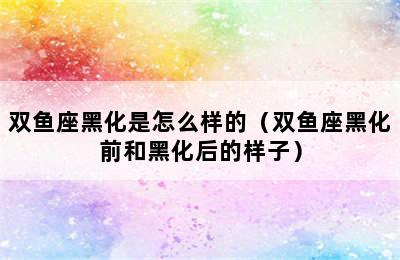 双鱼座黑化是怎么样的（双鱼座黑化前和黑化后的样子）